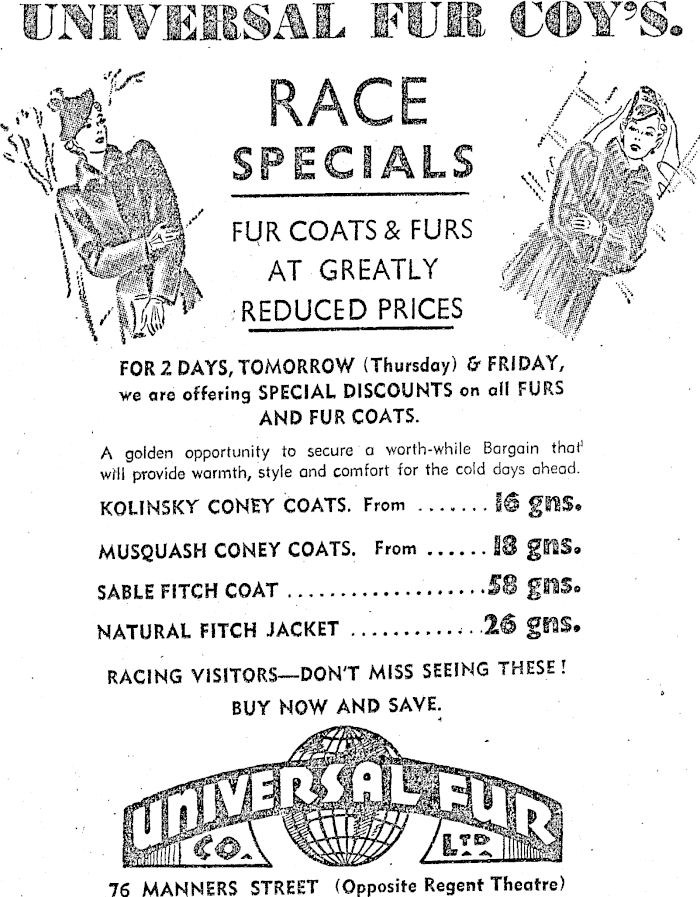 UNIVERSAL FUR COY'S.

RACE SPECIALS

FUR COATS & FURS AT GREATLY REDUCED PRICES

FOR 2 DAYS, TOMORROW (Thursday) & FRIDAY, we are offering SPECIAL DISCOUNTS on all FURS AND FUR COATS.

A golden opportunity to secure a worth-while Bargain that will provide warmth, style and comfort for the cold days ahead.

KOLINSKY CONEY COATS. From 16 gns.

MUSQUASH CONEY COATS. From 18 gns.

SABLE FITCH COAT 58 gns.

NATURAL FITCH JACKET 26 gns.

RACING VISITORS—DON'T MISS SEEING THESE!

BUY NOW AND SAVE.

UNIVERSAL FUR
CO. LTD.

76 MANNERS STREET (Opposite Regent Theatre)